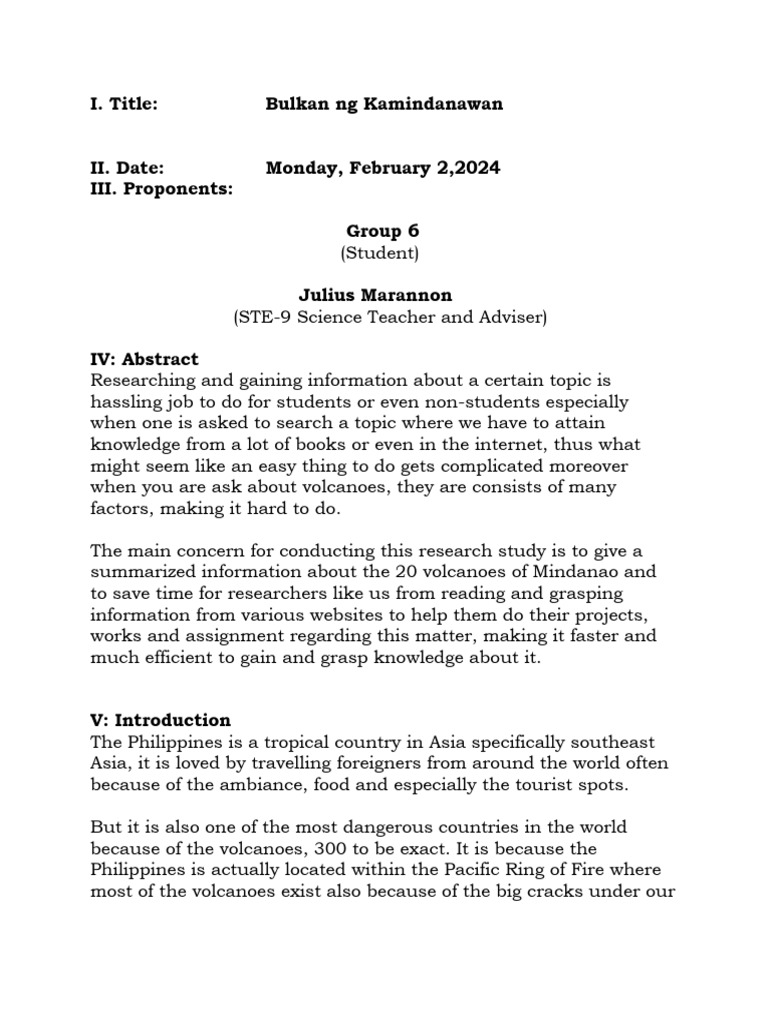 I. Title: Bulkan ng Kamindanawan

II. Date: Monday, February 2,2024
III. Proponents:

Group 6
(Student)

Julius Marannon
(STE-9 Science Teacher and Adviser)

IV: Abstract
Researching and gaining information about a certain topic is hassling job to do for students or even non-students especially when one is asked to search a topic where we have to attain knowledge from a lot of books or even in the internet, thus what might seem like an easy thing to do gets complicated moreover when you are ask about volcanoes, they are consists of many factors, making it hard to do.

The main concern for conducting this research study is to give a summarized information about the 20 volcanoes of Mindanao and to save time for researchers like us from reading and grasping information from various websites to help them do their projects, works and assignment regarding this matter, making it faster and much efficient to gain and grasp knowledge about it.

V: Introduction
The Philippines is a tropical country in Asia specifically southeast Asia, it is loved by travelling foreigners from around the world often because of the ambiance, food and especially the tourist spots.

But it is also one of the most dangerous countries in the world because of the volcanoes, 300 to be exact. It is because the Philippines is actually located within the Pacific Ring of Fire where most of the volcanoes exist also because of the big cracks under our